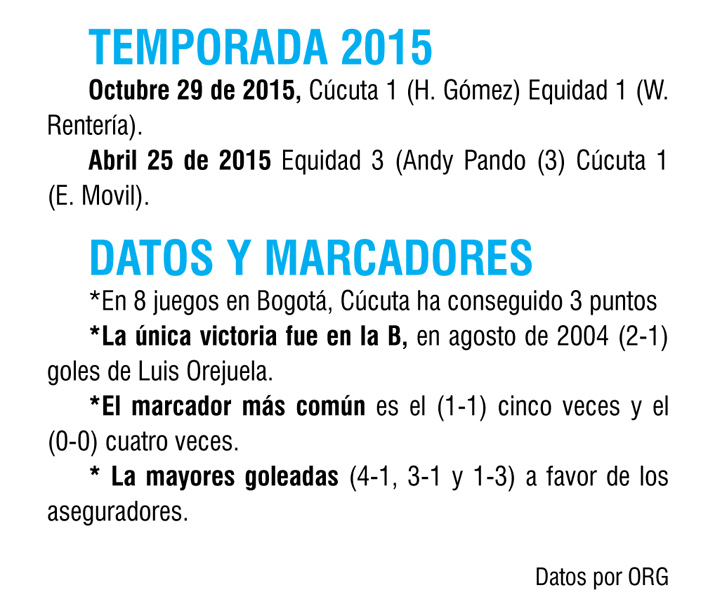 TEMPORADA 2015

Octubre 29 de 2015, Cúcuta 1 (H. Gómez) Equidad 1 (W. Rentería).

Abril 25 de 2015 Equidad 3 (Andy Pando (3) Cúcuta 1 (E. Movil).

DATOS Y MARCADORES

*En 8 juegos en Bogotá, Cúcuta ha conseguido 3 puntos

*La única victoria fue en la B, en agosto de 2004 (2-1) goles de Luis Orejuela.

*El marcador más común es el (1-1) cinco veces y el (0-0) cuatro veces.

* La mayores goleadas (4-1, 3-1 y 1-3) a favor de los aseguradores.

Datos por ORG